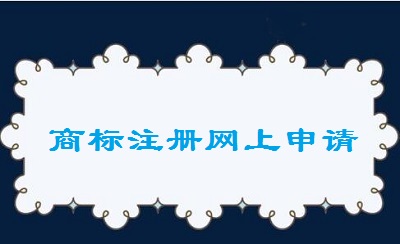 商标注册网上申请